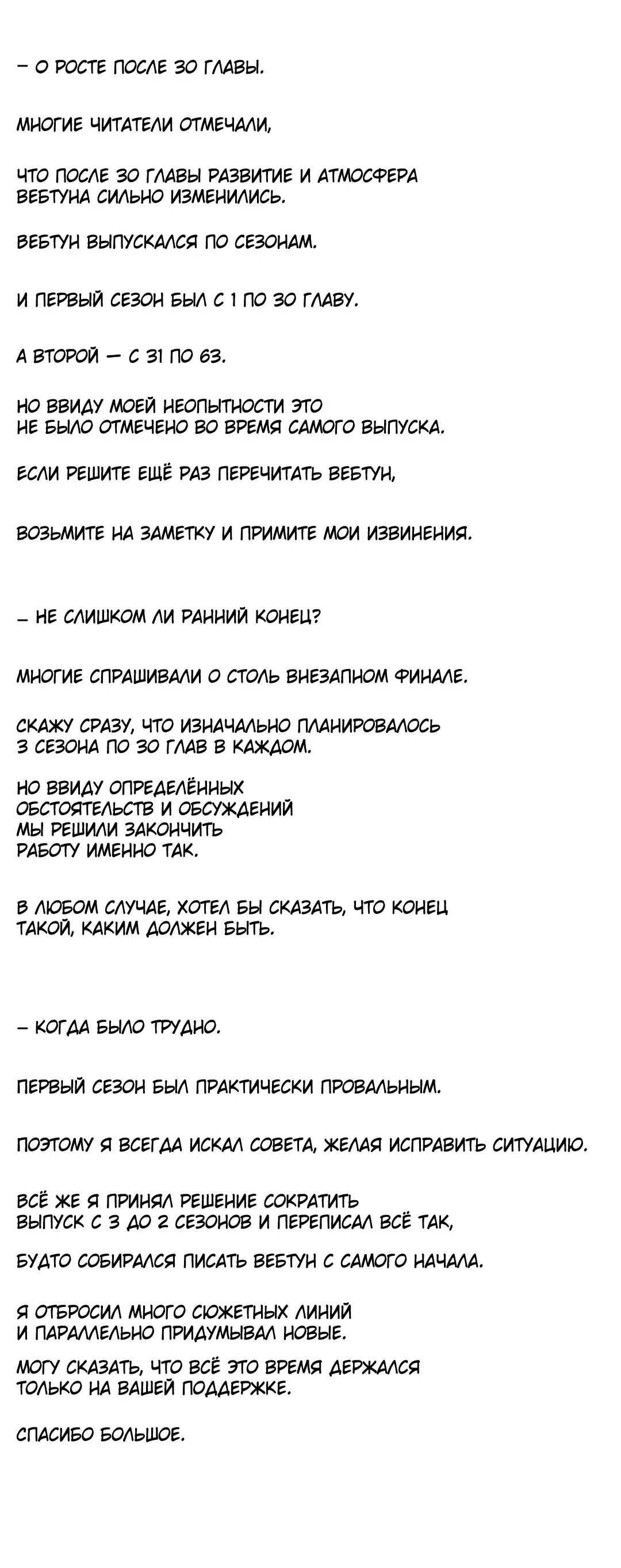 – О РОСТЕ ПОСЛЕ 30 ГЛАВЫ.

МНОГИЕ ЧИТАТЕЛИ ОТМЕЧАЛИ,

ЧТО ПОСЛЕ 30 ГЛАВЫ РАЗВИТИЕ И АТМОСФЕРА ВЕБТУНА СИЛЬНО ИЗМЕНИЛИСЬ.

ВЕБТУН ВЫПУСКАЛСЯ ПО СЕЗОНАМ.

И ПЕРВЫЙ СЕЗОН БЫЛ С 1 ПО 30 ГЛАВУ.

А ВТОРОЙ — С 31 ПО 63.

НО ВВИДУ МОЕЙ НЕОПЫТНОСТИ ЭТО НЕ БЫЛО ОТМЕЧЕНО ВО ВРЕМЯ САМОГО ВЫПУСКА.

ЕСЛИ РЕШИТЕ ЕЩЁ РАЗ ПЕРЕЧИТАТЬ ВЕБТУН,

ВОЗЬМИТЕ НА ЗАМЕТКУ И ПРИМИТЕ МОИ ИЗВИНЕНИЯ.

– НЕ СЛИШКОМ ЛИ РАННИЙ КОНЕЦ?

МНОГИЕ СПРАШИВАЛИ О СТОЛЬ ВНЕЗАПНОМ ФИНАЛЕ.

СКАЖУ СРАЗУ, ЧТО ИЗНАЧАЛЬНО ПЛАНИРОВАЛОСЬ 3 СЕЗОНА ПО 30 ГЛАВ В КАЖДОМ.

НО ВВИДУ ОПРЕДЕЛЁННЫХ ОБСТОЯТЕЛЬСТВ И ОБСУЖДЕНИЙ МЫ РЕШИЛИ ЗАКОНЧИТЬ РАБОТУ ИМЕННО ТАК.

В ЛЮБОМ СЛУЧАЕ, ХОТЕЛ БЫ СКАЗАТЬ, ЧТО КОНЕЦ ТАКОЙ, КАКИМ ДОЛЖЕН БЫТЬ.

– КОГДА БЫЛО ТРУДНО.

ПЕРВЫЙ СЕЗОН БЫЛ ПРАКТИЧЕСКИ ПРОВАЛЬНЫМ.

ПОЭТОМУ Я ВСЕГДА ИСКАЛ СОВЕТА, ЖЕЛАЯ ИСПРАВИТЬ СИТУАЦИЮ.

ВСЁ ЖЕ Я ПРИНЯЛ РЕШЕНИЕ СОКРАТИТЬ ВЫПУСК С 3 ДО 2 СЕЗОНОВ И ПЕРЕПИСАЛ ВСЁ ТАК,

БУДТО СОБИРАЛСЯ ПИСАТЬ ВЕБТУН С САМОГО НАЧАЛА.

Я ОТБРОСИЛ МНОГО СЮЖЕТНЫХ ЛИНИЙ И ПАРАЛЛЕЛЬНО ПРИДУМЫВАЛ НОВЫЕ.

МОГУ СКАЗАТЬ, ЧТО ВСЁ ЭТО ВРЕМЯ ДЕРЖАЛСЯ ТОЛЬКО НА ВАШЕЙ ПОДДЕРЖКЕ.

СПАСИБО БОЛЬШОЕ.